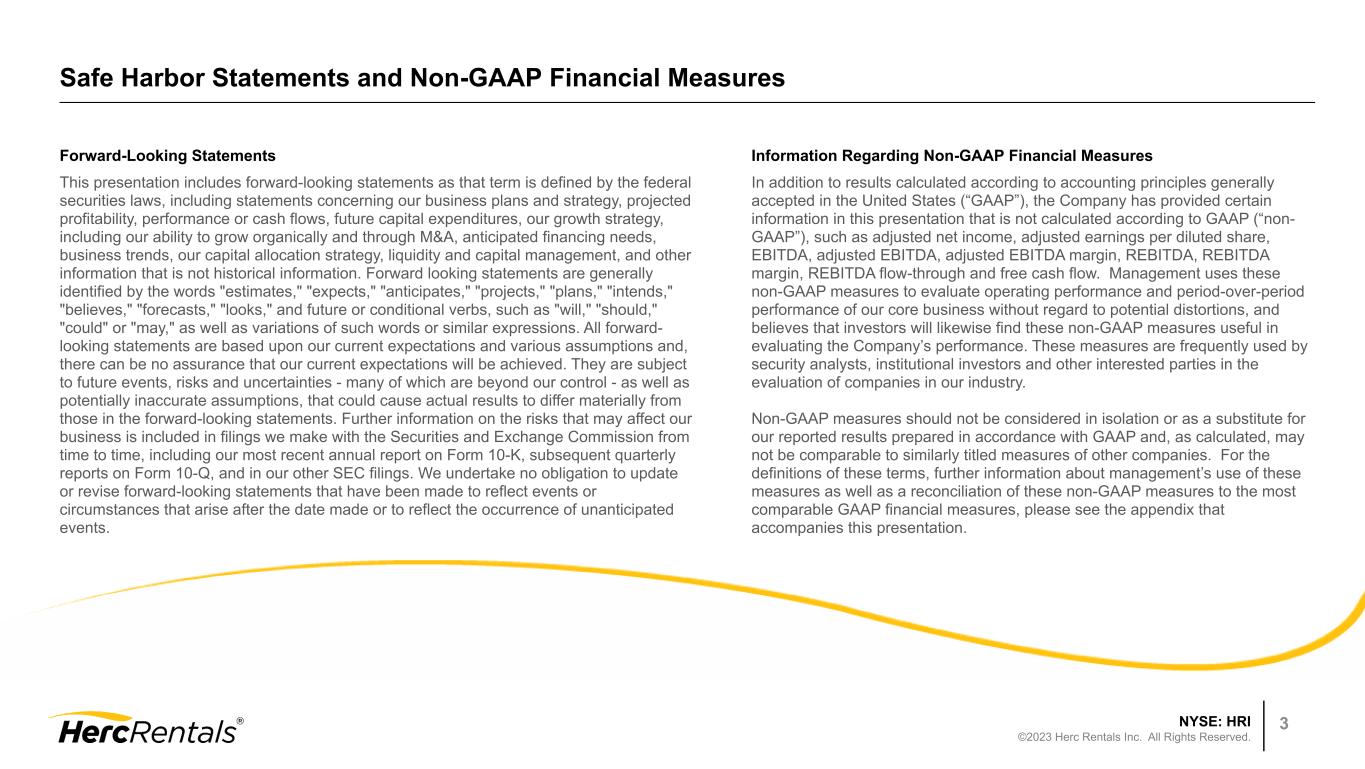 Safe Harbor Statements and Non-GAAP Financial Measures

Forward-Looking Statements

This presentation includes forward-looking statements as that term is defined by the federal securities laws, including statements concerning our business plans and strategy, projected profitability, performance or cash flows, future capital expenditures, our growth strategy, including our ability to grow organically and through M&A, anticipated financing needs, business trends, our capital allocation strategy, liquidity and capital management, and other information that is not historical information. Forward looking statements are generally identified by the words "estimates," "expects," "anticipates," "projects," "plans," "intends," "believes," "forecasts," "looks," and future or conditional verbs, such as "will," "should," "could" or "may," as well as variations of such words or similar expressions. All forward-looking statements are based upon our current expectations and various assumptions and, there can be no assurance that our current expectations will be achieved. They are subject to future events, risks and uncertainties - many of which are beyond our control - as well as potentially inaccurate assumptions, that could cause actual results to differ materially from those in the forward-looking statements. Further information on the risks that may affect our business is included in filings we make with the Securities and Exchange Commission from time to time, including our most recent annual report on Form 10-K, subsequent quarterly reports on Form 10-Q, and in our other SEC filings. We undertake no obligation to update or revise forward-looking statements that have been made to reflect events or circumstances that arise after the date made or to reflect the occurrence of unanticipated events.

Information Regarding Non-GAAP Financial Measures

In addition to results calculated according to accounting principles generally accepted in the United States (“GAAP”), the Company has provided certain information in this presentation that is not calculated according to GAAP (“non-GAAP”), such as adjusted net income, adjusted earnings per diluted share, EBITDA, adjusted EBITDA, adjusted EBITDA margin, REBITDA, REBITDA margin, REBITDA flow-through and free cash flow. Management uses these non-GAAP measures to evaluate operating performance and period-over-period performance of our core business without regard to potential distortions, and believes that investors will likewise find these non-GAAP measures useful in evaluating the Company’s performance. These measures are frequently used by security analysts, institutional investors and other interested parties in the evaluation of companies in our industry.

Non-GAAP measures should not be considered in isolation or as a substitute for our reported results prepared in accordance with GAAP and, as calculated, may not be comparable to similarly titled measures of other companies. For the definitions of these terms, further information about management’s use of these measures as well as a reconciliation of these non-GAAP measures to the most comparable GAAP financial measures, please see the appendix that accompanies this presentation.

HercRentals®

NYSE: HRI
©2023 Herc Rentals Inc. All Rights Reserved.

3